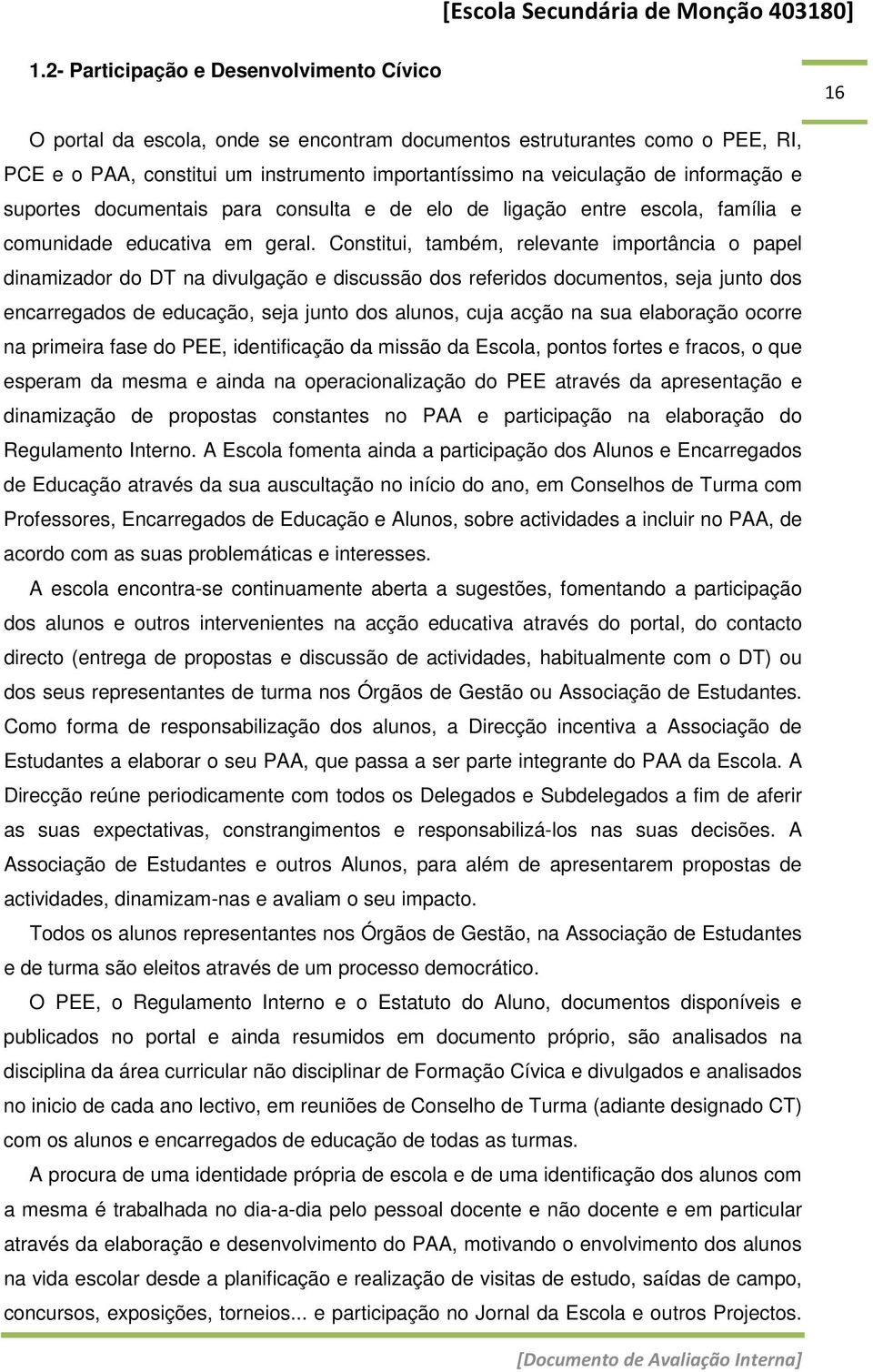 [Escola Secundária de Monção 403180]

1.2- Participação e Desenvolvimento Cívico

16

O portal da escola, onde se encontram documentos estruturantes como o PEE, RI, PCE e o PAA, constitui um instrumento importantíssimo na veiculação de informação e suportes documentais para consulta e de elo de ligação entre escola, família e comunidade educativa em geral. Constitui, também, relevante importância o papel dinamizador do DT na divulgação e discussão dos referidos documentos, seja junto dos encarregados de educação, seja junto dos alunos, cuja acção na sua elaboração ocorre na primeira fase do PEE, identificação da missão da Escola, pontos fortes e fracos, o que esperam da mesma e ainda na operacionalização do PEE através da apresentação e dinamização de propostas constantes no PAA e participação na elaboração do Regulamento Interno. A Escola fomenta ainda a participação dos Alunos e Encarregados de Educação através da sua auscultação no início do ano, em Conselhos de Turma com Professores, Encarregados de Educação e Alunos, sobre actividades a incluir no PAA, de acordo com as suas problemáticas e interesses.

A escola encontra-se continuamente aberta a sugestões, fomentando a participação dos alunos e outros intervenientes na acção educativa através do portal, do contacto directo (entrega de propostas e discussão de actividades, habitualmente com o DT) ou dos seus representantes de turma nos Órgãos de Gestão ou Associação de Estudantes. Como forma de responsabilização dos alunos, a Direcção incentiva a Associação de Estudantes a elaborar o seu PAA, que passa a ser parte integrante do PAA da Escola. A Direcção reúne periodicamente com todos os Delegados e Subdelegados a fim de aferir as suas expectativas, constrangimentos e responsabilizá-los nas suas decisões. A Associação de Estudantes e outros Alunos, para além de apresentarem propostas de actividades, dinamizam-nas e avaliam o seu impacto.

Todos os alunos representantes nos Órgãos de Gestão, na Associação de Estudantes e de turma são eleitos através de um processo democrático.

O PEE, o Regulamento Interno e o Estatuto do Aluno, documentos disponíveis e publicados no portal e ainda resumidos em documento próprio, são analisados na disciplina da área curricular não disciplinar de Formação Cívica e divulgados e analisados no inicio de cada ano lectivo, em reuniões de Conselho de Turma (adiante designado CT) com os alunos e encarregados de educação de todas as turmas.

A procura de uma identidade própria de escola e de uma identificação dos alunos com a mesma é trabalhada no dia-a-dia pelo pessoal docente e não docente e em particular através da elaboração e desenvolvimento do PAA, motivando o envolvimento dos alunos na vida escolar desde a planificação e realização de visitas de estudo, saídas de campo, concursos, exposições, torneios... e participação no Jornal da Escola e outros Projectos.

[Documento de Avaliação Interna]